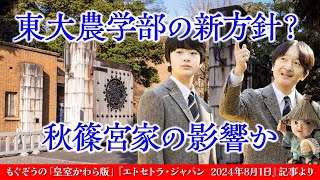 東大農学部の新方針？

秋篠宮家の影響か

もぐぞうの「皇室かわら版」『エトセトラ・ジャパン　2024年8月1日』記事より